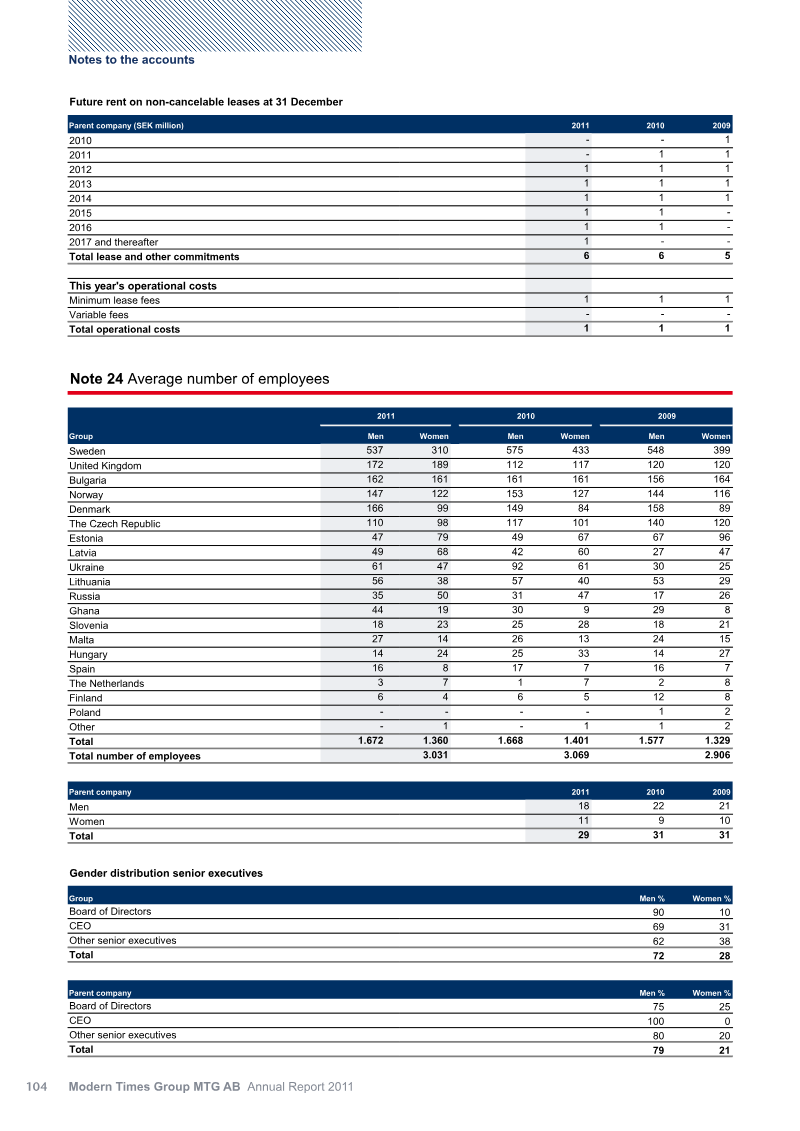 Notes to the accounts

Future rent on non-cancelable leases at 31 December

| Parent company (SEK million) | 2011 | 2010 | 2009 |
|---|---|---|---|
| 2010 | - | - | 1 |
| 2011 | - | 1 | 1 |
| 2012 | 1 | 1 | 1 |
| 2013 | 1 | 1 | 1 |
| 2014 | 1 | 1 | 1 |
| 2015 | 1 | 1 | - |
| 2016 | 1 | 1 | - |
| 2017 and thereafter | 1 | - | - |
| Total lease and other commitments | 6 | 6 | 5 |
| This year's operational costs | | | |
| Minimum lease fees | 1 | 1 | 1 |
| Variable fees | - | - | - |
| Total operational costs | 1 | 1 | 1 |

Note 24 Average number of employees

| | 2011 | | 2010 | | 2009 | |
|---|---|---|---|---|---|---|
| Group | Men | Women | Men | Women | Men | Women |
| Sweden | 537 | 310 | 575 | 433 | 548 | 399 |
| United Kingdom | 172 | 189 | 112 | 117 | 120 | 120 |
| Bulgaria | 162 | 161 | 161 | 161 | 156 | 164 |
| Norway | 147 | 122 | 153 | 127 | 144 | 116 |
| Denmark | 166 | 99 | 149 | 84 | 158 | 89 |
| The Czech Republic | 110 | 98 | 117 | 101 | 140 | 120 |
| Estonia | 47 | 79 | 49 | 67 | 67 | 96 |
| Latvia | 49 | 68 | 42 | 60 | 27 | 47 |
| Ukraine | 61 | 47 | 92 | 61 | 30 | 25 |
| Lithuania | 56 | 38 | 57 | 40 | 53 | 29 |
| Russia | 35 | 50 | 31 | 47 | 17 | 26 |
| Ghana | 44 | 19 | 30 | 9 | 29 | 8 |
| Slovenia | 18 | 23 | 25 | 28 | 18 | 21 |
| Malta | 27 | 14 | 26 | 13 | 24 | 15 |
| Hungary | 14 | 24 | 25 | 33 | 14 | 27 |
| Spain | 16 | 8 | 17 | 7 | 16 | 7 |
| The Netherlands | 3 | 7 | 1 | 7 | 2 | 8 |
| Finland | 6 | 4 | 6 | 5 | 12 | 8 |
| Poland | - | - | - | - | 1 | 2 |
| Other | - | 1 | - | 1 | 1 | 2 |
| Total | 1.672 | 1.360 | 1.668 | 1.401 | 1.577 | 1.329 |
| Total number of employees | | 3.031 | | 3.069 | | 2.906 |

| Parent company | 2011 | 2010 | 2009 |
|---|---|---|---|
| Men | 18 | 22 | 21 |
| Women | 11 | 9 | 10 |
| Total | 29 | 31 | 31 |

Gender distribution senior executives

| Group | Men % | Women % |
|---|---|---|
| Board of Directors | 90 | 10 |
| CEO | 69 | 31 |
| Other senior executives | 62 | 38 |
| Total | 72 | 28 |

| Parent company | Men % | Women % |
|---|---|---|
| Board of Directors | 75 | 25 |
| CEO | 100 | 0 |
| Other senior executives | 80 | 20 |
| Total | 79 | 21 |

104 Modern Times Group MTG AB Annual Report 2011